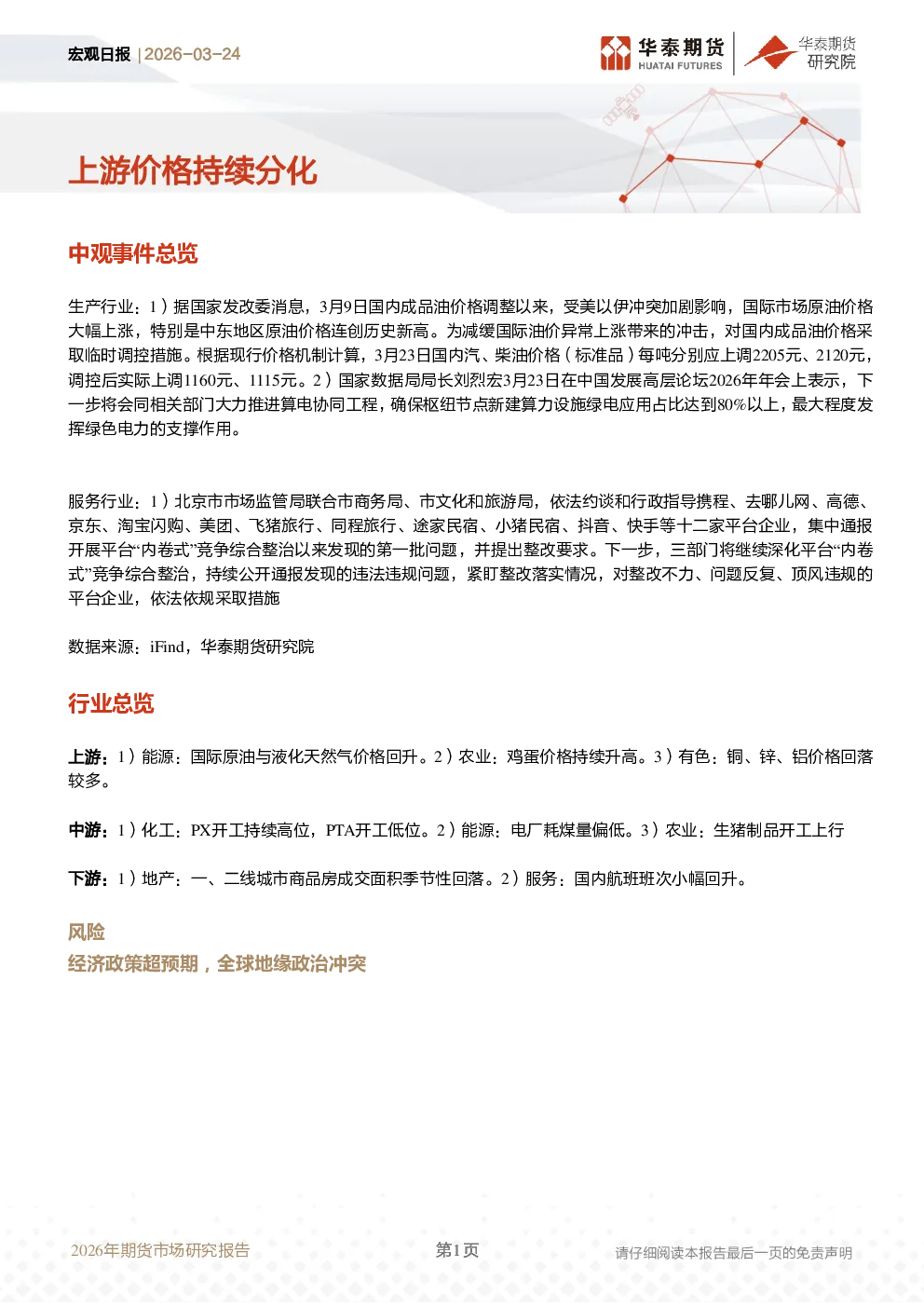 宏观日报 | 2026-03-24

华泰期货
HUATAI FUTURES

华泰期货
研究院

上游价格持续分化

中观事件总览

生产行业：1）据国家发改委消息，3月9日国内成品油价格调整以来，受美以伊冲突加剧影响，国际市场原油价格大幅上涨，特别是中东地区原油价格连创历史新高。为减缓国际油价异常上涨带来的冲击，对国内成品油价格采取临时调控措施。根据现行价格机制计算，3月23日国内汽、柴油价格（标准品）每吨分别应上调2205元、2120元，调控后实际上调1160元、1115元。2）国家数据局局长刘烈宏3月23日在中国发展高层论坛2026年年会上表示，下一步将会同相关部门大力推进算电协同工程，确保枢纽节点新建算力设施绿电应用占比达到80%以上，最大程度发挥绿色电力的支撑作用。

服务行业：1）北京市市场监管局联合市商务局、市文化和旅游局，依法约谈和行政指导携程、去哪儿网、高德、京东、淘宝闪购、美团、飞猪旅行、同程旅行、途家民宿、小猪民宿、抖音、快手等十二家平台企业，集中通报开展平台“内卷式”竞争综合整治以来发现的第一批问题，并提出整改要求。下一步，三部门将继续深化平台“内卷式”竞争综合整治，持续公开通报发现的违法违规问题，紧盯整改落实情况，对整改不力、问题反复、顶风违规的平台企业，依法依规采取措施

数据来源：iFind，华泰期货研究院

行业总览

上游：1）能源：国际原油与液化天然气价格回升。2）农业：鸡蛋价格持续升高。3）有色：铜、锌、铝价格回落较多。

中游：1）化工：PX开工持续高位，PTA开工低位。2）能源：电厂耗煤量偏低。3）农业：生猪制品开工上行

下游：1）地产：一、二线城市商品房成交面积季节性回落。2）服务：国内航班班次小幅回升。

风险
经济政策超预期，全球地缘政治冲突

2026年期货市场研究报告

第1页

请仔细阅读本报告最后一页的免责声明